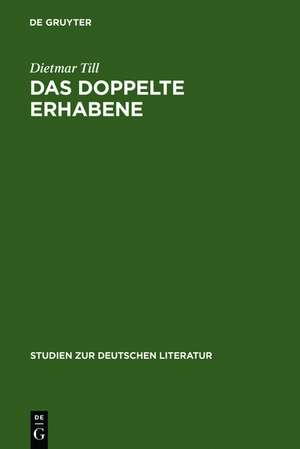 DE GRUYTER

Dietmar Till
DAS DOPPELTE ERHABENE

STUDIEN ZUR DEUTSCHEN LITERATUR

DE
G